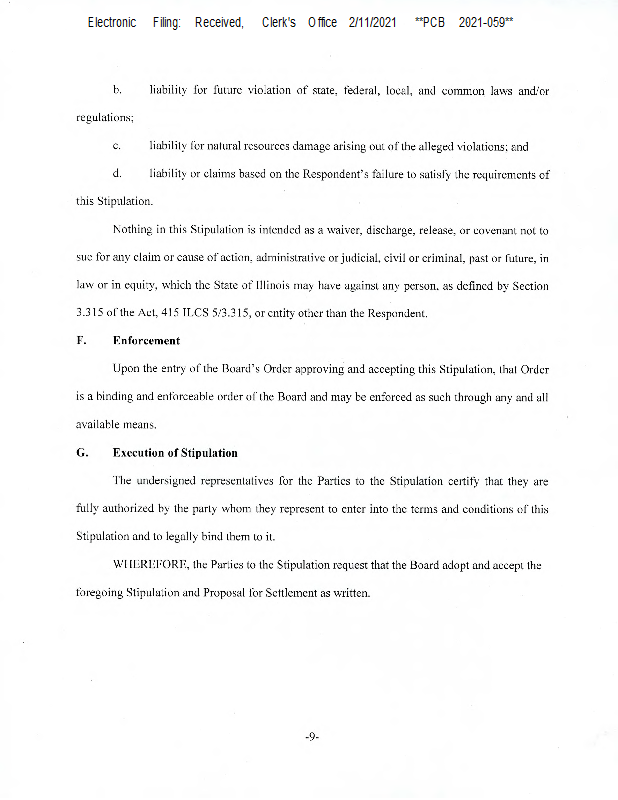 Electronic Filing: Received, Clerk's Office 2/11/2021 **PCB 2021-059**

b. liability for future violation of state, federal, local, and common laws and/or regulations;

c. liability for natural resources damage arising out of the alleged violations; and

d. liability or claims based on the Respondent's failure to satisfy the requirements of this Stipulation.

Nothing in this Stipulation is intended as a waiver, discharge, release, or covenant not to sue for any claim or cause of action, administrative or judicial, civil or criminal, past or future, in law or in equity, which the State of Illinois may have against any person, as defined by Section 3.315 of the Act, 415 ILCS 5/3.315, or entity other than the Respondent.

F. Enforcement

Upon the entry of the Board's Order approving and accepting this Stipulation, that Order is a binding and enforceable order of the Board and may be enforced as such through any and all available means.

G. Execution of Stipulation

The undersigned representatives for the Parties to the Stipulation certify that they are fully authorized by the party whom they represent to enter into the terms and conditions of this Stipulation and to legally bind them to it.

WHEREFORE, the Parties to the Stipulation request that the Board adopt and accept the foregoing Stipulation and Proposal for Settlement as written.

-9-